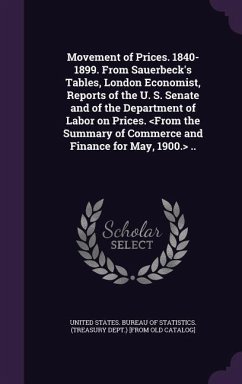 Movement of Prices. 1840-1899. From Sauerbeck's Tables, London Economist, Reports of the U. S. Senate and of the Department of Labor on Prices. <From the Summary of Commerce and Finance for May, 1900.> ..

Scholar
SELECT

UNITED STATES. BUREAU OF STATISTICS. (TREASURY DEPT.) [FROM OLD CATALOG]